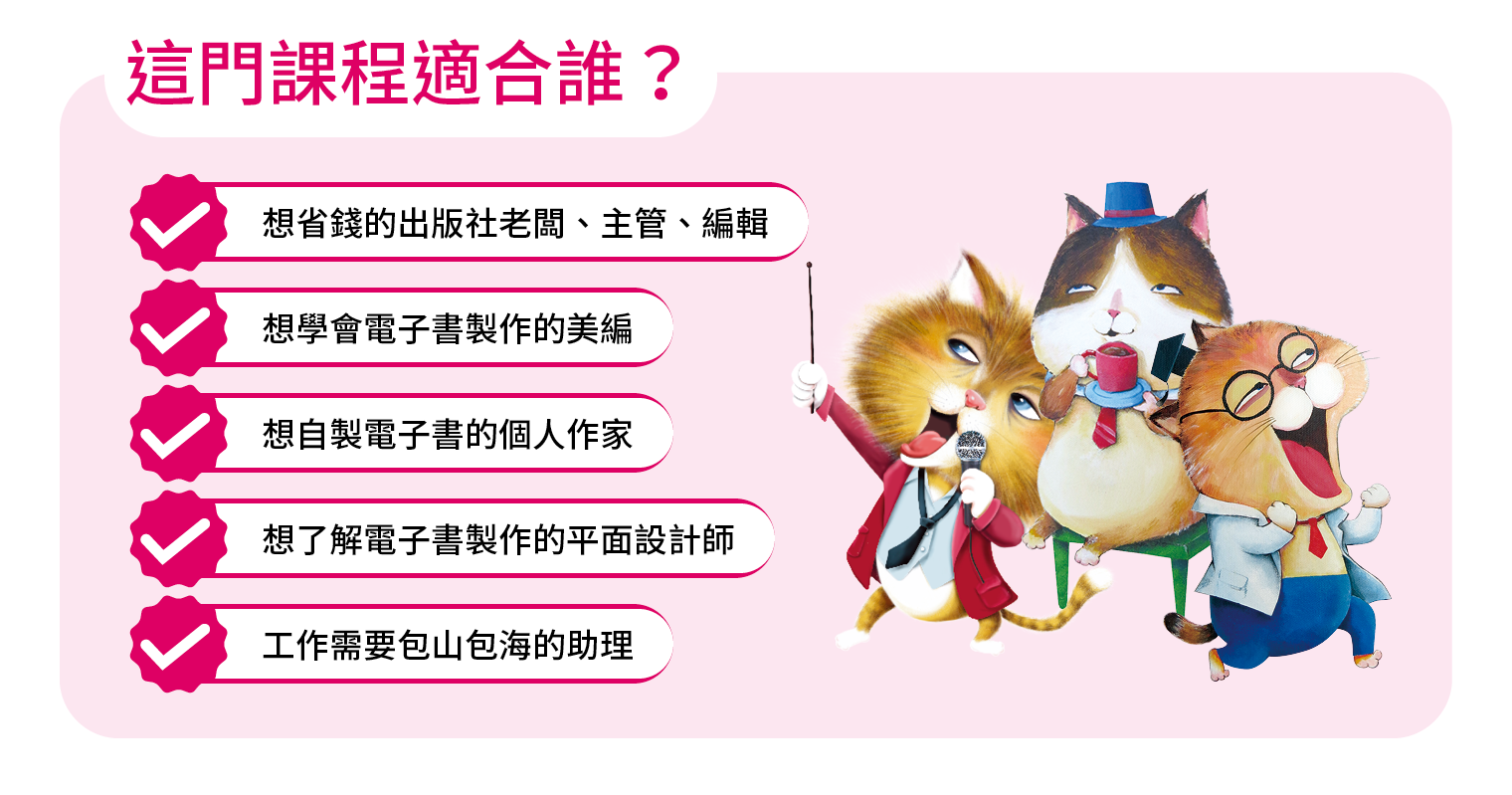 這門課程適合誰？

想省錢的出版社老闆、主管、編輯

想學會電子書製作的美編

想自製電子書的個人作家

想了解電子書製作的平面設計師

工作需要包山包海的助理